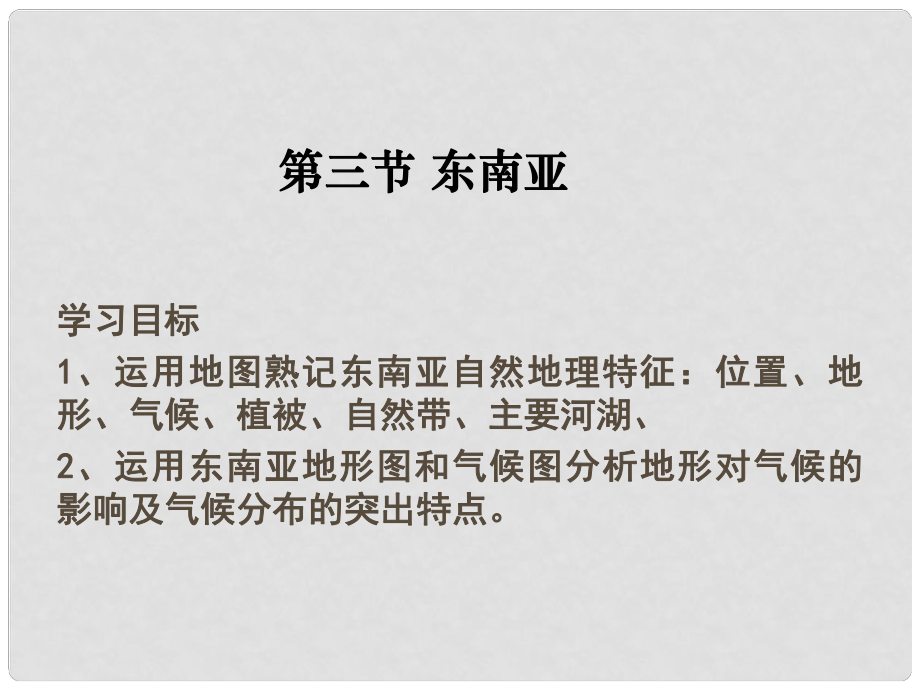 第三节 东南亚

学习目标

1、运用地图熟记东南亚自然地理特征：位置、地形、气候、植被、自然带、主要河湖、

2、运用东南亚地形图和气候图分析地形对气候的影响及气候分布的突出特点。